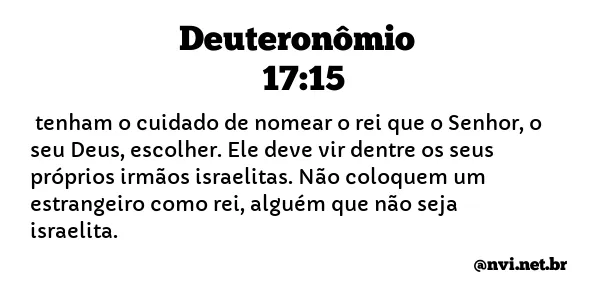 Deuteronômio 17:15

tenham o cuidado de nomear o rei que o Senhor, o seu Deus, escolher. Ele deve vir dentre os seus próprios irmãos israelitas. Não coloquem um estrangeiro como rei, alguém que não seja israelita.

@nvi.net.br